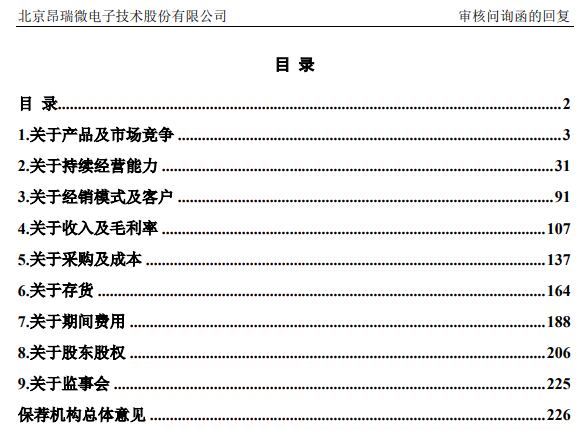 北京昂瑞微电子技术股份有限公司 审核问询函的回复

目 录

目 录 2

1.关于产品及市场竞争 3

2.关于持续经营能力 31

3.关于经销模式及客户 91

4.关于收入及毛利率 107

5.关于采购及成本 137

6.关于存货 164

7.关于期间费用 188

8.关于股东股权 206

9.关于监事会 225

保荐机构总体意见 226